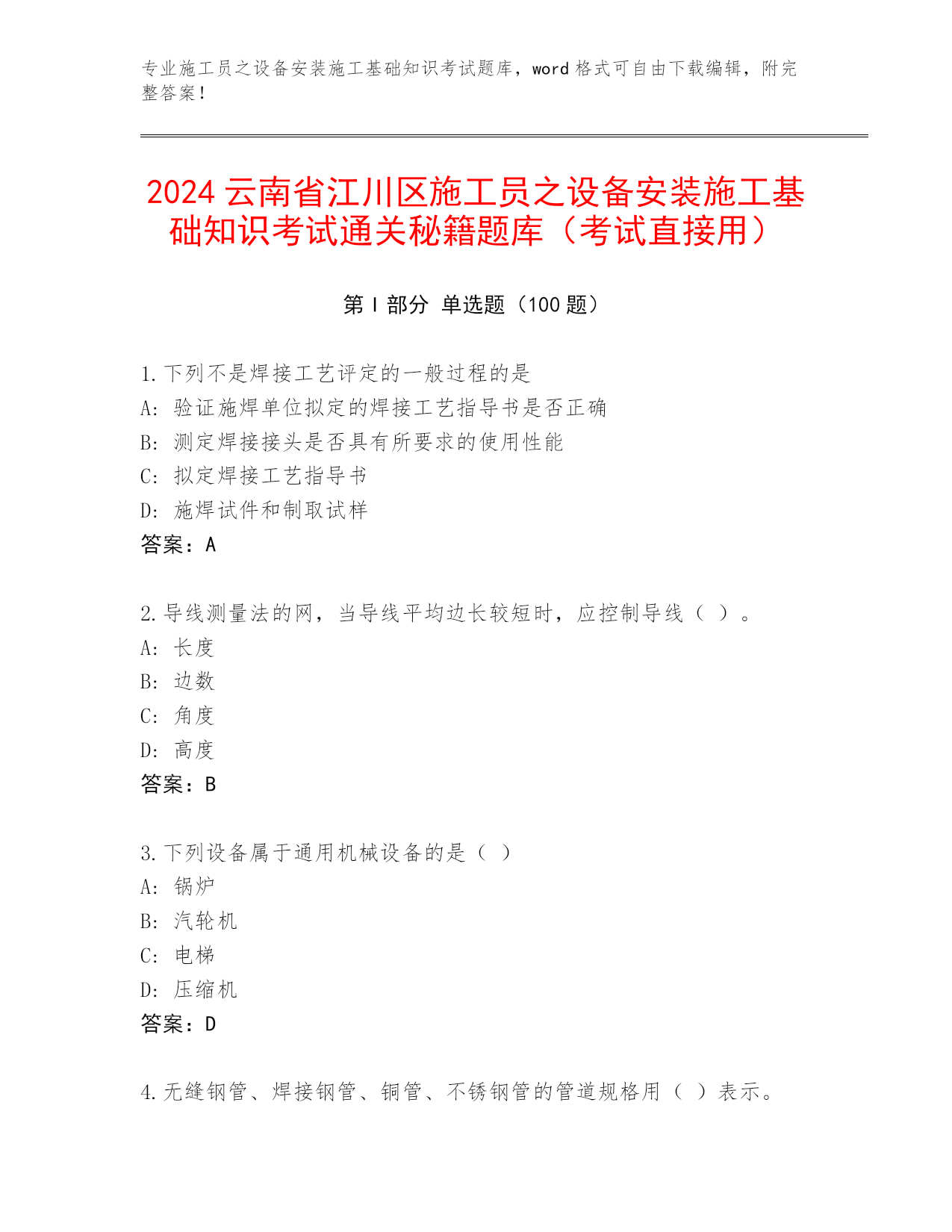 专业施工员之设备安装施工基础知识考试题库，word 格式可自由下载编辑，附完整答案！

2024 云南省江川区施工员之设备安装施工基础知识考试通关秘籍题库（考试直接用）

第 I 部分 单选题（100 题）

1. 下列不是焊接工艺评定的一般过程的是
A: 验证施焊单位拟定的焊接工艺指导书是否正确
B: 测定焊接接头是否具有所要求的使用性能
C: 拟定焊接工艺指导书
D: 施焊试件和制取试样
答案：A

2. 导线测量法的网，当导线平均边长较短时，应控制导线（ ）。
A: 长度
B: 边数
C: 角度
D: 高度
答案：B

3. 下列设备属于通用机械设备的是（ ）
A: 锅炉
B: 汽轮机
C: 电梯
D: 压缩机
答案：D

4. 无缝钢管、焊接钢管、铜管、不锈钢管的管道规格用（ ）表示。